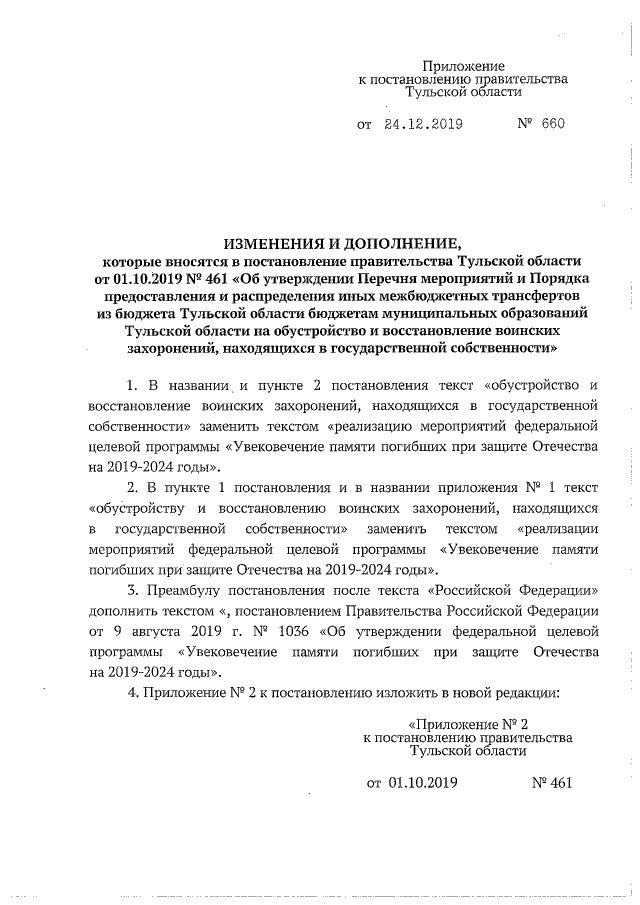 Приложение
к постановлению правительства
Тульской области

от 24.12.2019 № 660

ИЗМЕНЕНИЯ И ДОПОЛНЕНИЕ,
которые вносятся в постановление правительства Тульской области от 01.10.2019 № 461 «Об утверждении Перечня мероприятий и Порядка предоставления и распределения иных межбюджетных трансфертов из бюджета Тульской области бюджетам муниципальных образований Тульской области на обустройство и восстановление воинских захоронений, находящихся в государственной собственности»

1. В названии и пункте 2 постановления текст «обустройство и восстановление воинских захоронений, находящихся в государственной собственности» заменить текстом «реализацию мероприятий федеральной целевой программы «Увековечение памяти погибших при защите Отечества на 2019-2024 годы».

2. В пункте 1 постановления и в названии приложения № 1 текст «обустройству и восстановлению воинских захоронений, находящихся в государственной собственности» заменить текстом «реализации мероприятий федеральной целевой программы «Увековечение памяти погибших при защите Отечества на 2019-2024 годы».

3. Преамбулу постановления после текста «Российской Федерации» дополнить текстом «, постановлением Правительства Российской Федерации от 9 августа 2019 г. № 1036 «Об утверждении федеральной целевой программы «Увековечение памяти погибших при защите Отечества на 2019-2024 годы».

4. Приложение № 2 к постановлению изложить в новой редакции:

«Приложение № 2
к постановлению правительства
Тульской области

от 01.10.2019 № 461